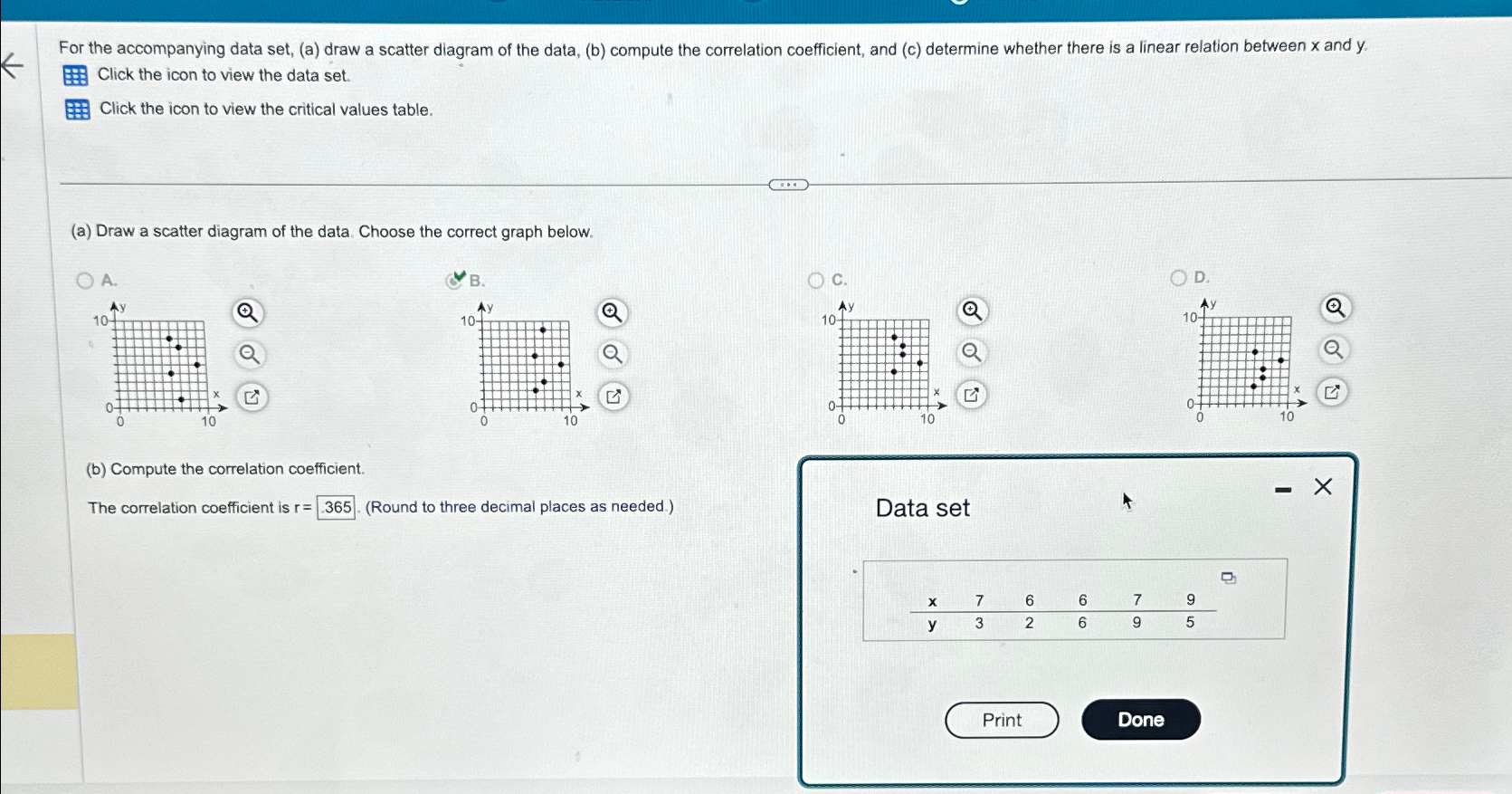 For the accompanying data set, (a) draw a scatter diagram of the data, (b) compute the correlation coefficient, and (c) determine whether there is a linear relation between x and y.

Click the icon to view the data set.

Click the icon to view the critical values table.

(a) Draw a scatter diagram of the data. Choose the correct graph below.

A.
y
10
0
0
10
x

B.
y
10
0
0
10
x

C.
y
10
0
0
10
x

D.
y
10
0
0
10
x

(b) Compute the correlation coefficient.

The correlation coefficient is r = .365. (Round to three decimal places as needed.)

Data set

| x | 7 | 6 | 6 | 7 | 9 |
|---|---|---|---|---|---|
| y | 3 | 2 | 6 | 9 | 5 |

Print

Done